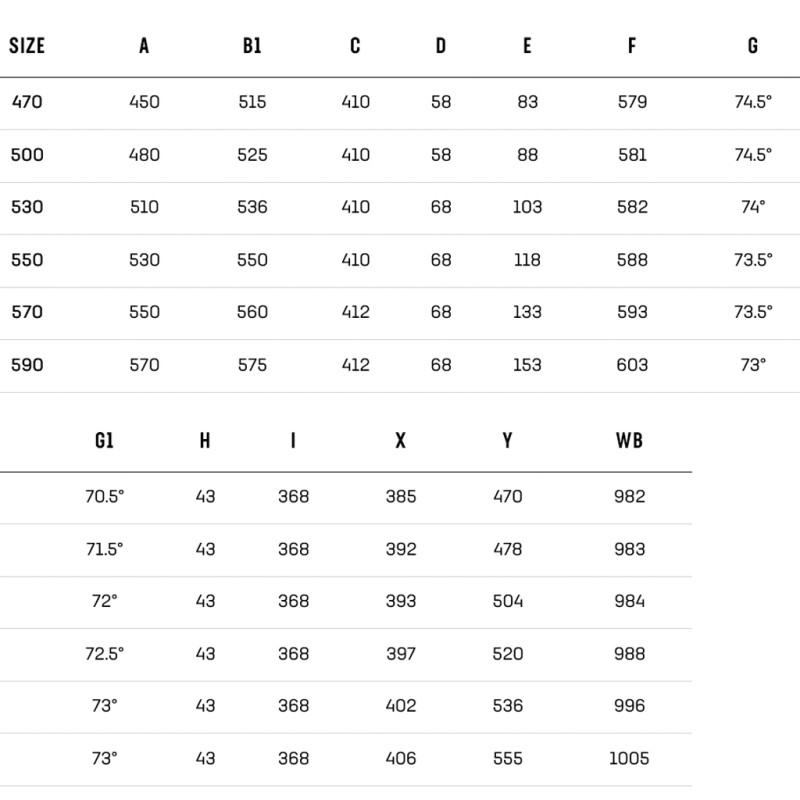 | SIZE | A | B1 | C | D | E | F | G |
|---|---|---|---|---|---|---|---|
| 470 | 450 | 515 | 410 | 58 | 83 | 579 | 74.5° |
| 500 | 480 | 525 | 410 | 58 | 88 | 581 | 74.5° |
| 530 | 510 | 536 | 410 | 68 | 103 | 582 | 74° |
| 550 | 530 | 550 | 410 | 68 | 118 | 588 | 73.5° |
| 570 | 550 | 560 | 412 | 68 | 133 | 593 | 73.5° |
| 590 | 570 | 575 | 412 | 68 | 153 | 603 | 73° |

| G1 | H | I | X | Y | WB |
|---|---|---|---|---|---|
| 70.5° | 43 | 368 | 385 | 470 | 982 |
| 71.5° | 43 | 368 | 392 | 478 | 983 |
| 72° | 43 | 368 | 393 | 504 | 984 |
| 72.5° | 43 | 368 | 397 | 520 | 988 |
| 73° | 43 | 368 | 402 | 536 | 996 |
| 73° | 43 | 368 | 406 | 555 | 1005 |